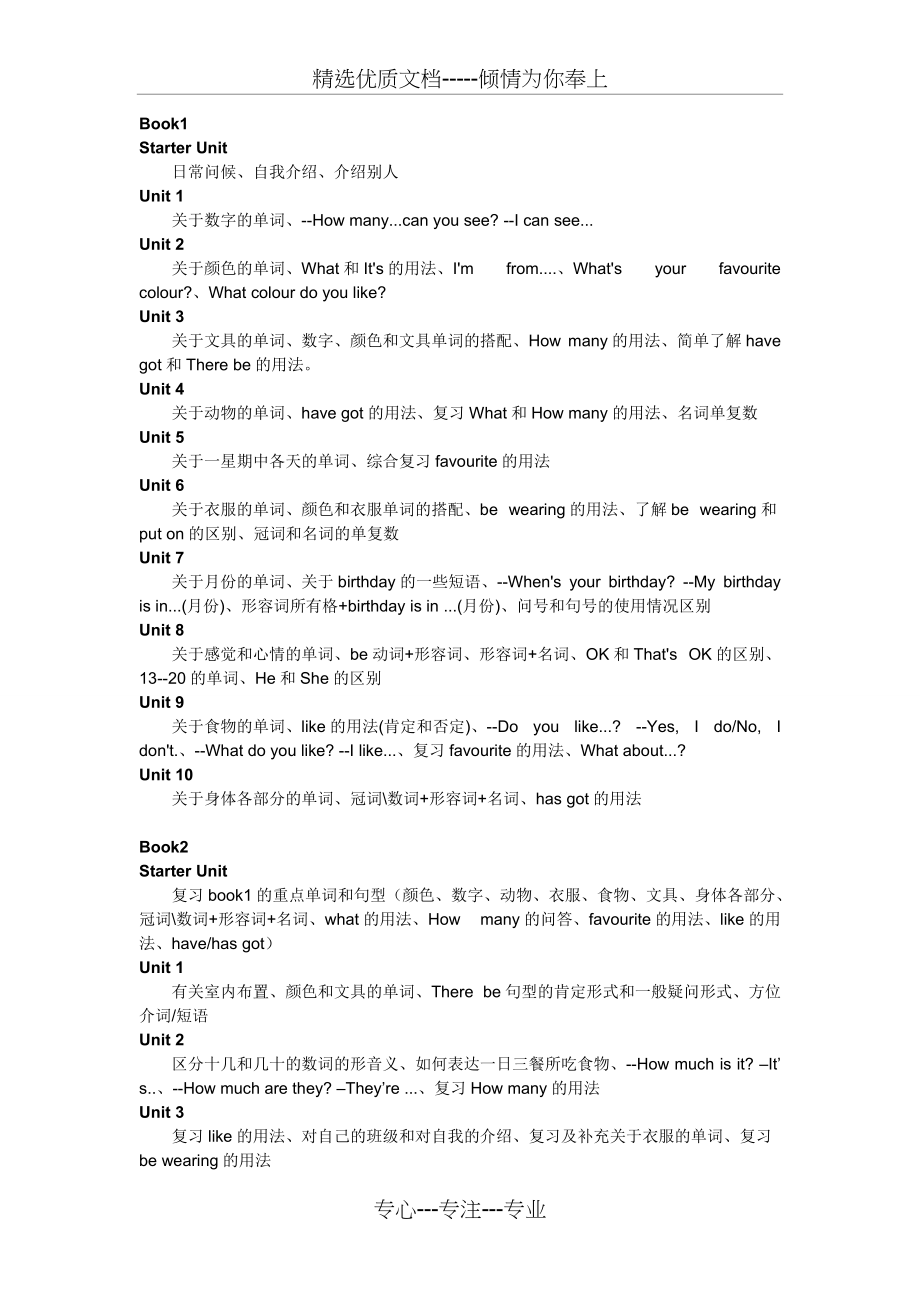 精选优质文档-----倾情为你奉上

Book1

Starter Unit

日常问候、自我介绍、介绍别人

Unit 1

关于数字的单词、--How many...can you see? --I can see...

Unit 2

关于颜色的单词、What 和 It's 的用法、I'm from....、What's your favourite colour?、What colour do you like?

Unit 3

关于文具的单词、数字、颜色和文具单词的搭配、How many 的用法、简单了解 have got 和 There be 的用法。

Unit 4

关于动物的单词、have got 的用法、复习 What 和 How many 的用法、名词单复数

Unit 5

关于一星期中各天的单词、综合复习 favourite 的用法

Unit 6

关于衣服的单词、颜色和衣服单词的搭配、be wearing 的用法、了解 be wearing 和 put on 的区别、冠词和名词的单复数

Unit 7

关于月份的单词、关于 birthday 的一些短语、--When's your birthday? --My birthday is in...(月份)、形容词所有格+birthday is in ...(月份)、问号和句号的使用情况区别

Unit 8

关于感觉和心情的单词、be 动词+形容词、形容词+名词、OK 和 That's OK 的区别、13--20 的单词、He 和 She 的区别

Unit 9

关于食物的单词、like 的用法(肯定和否定)、--Do you like...? --Yes, I do/No, I don't.、--What do you like? --I like...、复习 favourite 的用法、What about...?

Unit 10

关于身体各部分的单词、冠词\数词+形容词+名词、has got 的用法

Book2

Starter Unit

复习 book1 的重点单词和句型（颜色、数字、动物、衣服、食物、文具、身体各部分、冠词\数词+形容词+名词、what 的用法、How many 的问答、favourite 的用法、like 的用法、have/has got）

Unit 1

有关室内布置、颜色和文具的单词、There be 句型的肯定形式和一般疑问形式、方位介词/短语

Unit 2

区分十几和几十的数词的形音义、如何表达一日三餐所吃食物、--How much is it? –It's..、--How much are they? –They're ...、复习 How many 的用法

Unit 3

复习 like 的用法、对自己的班级和对自我的介绍、复习及补充关于衣服的单词、复习 be wearing 的用法

专心---专注---专业